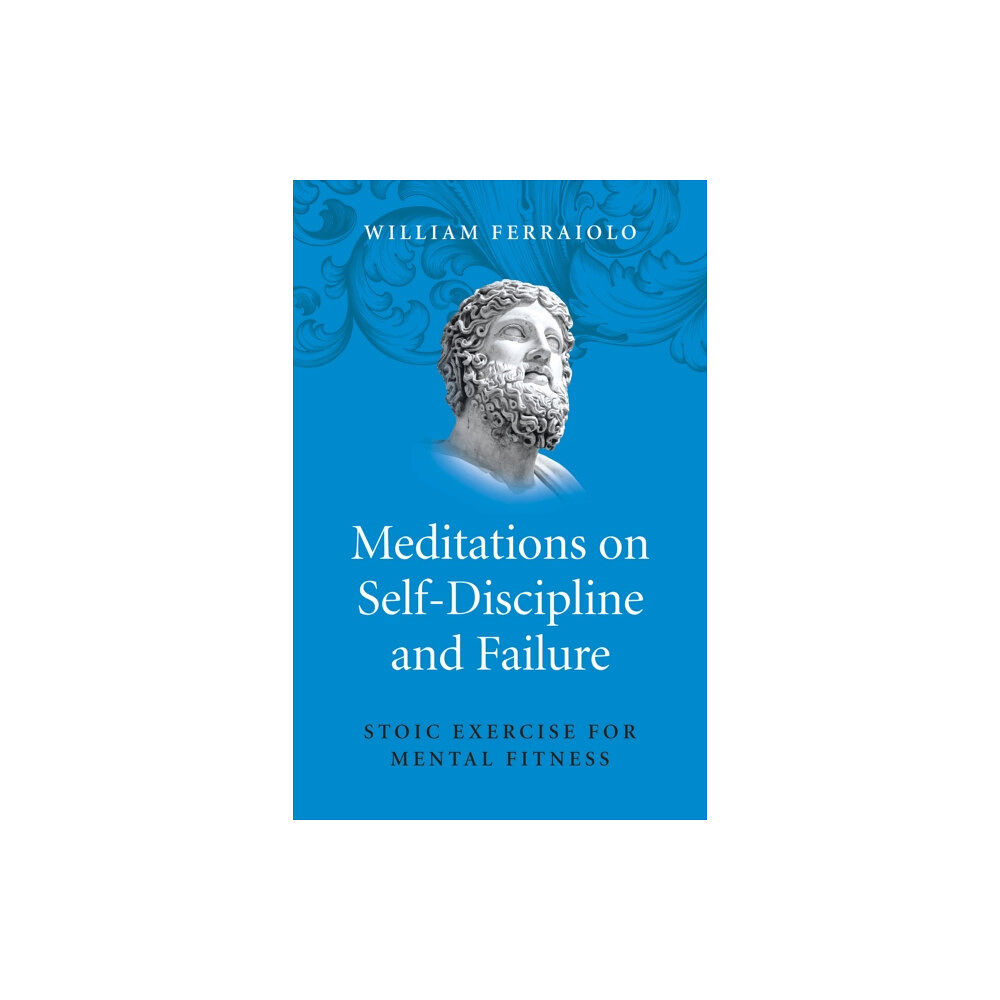 WILLIAM FERRAIOLO

Meditations on Self-Discipline and Failure

STOIC EXERCISE FOR MENTAL FITNESS